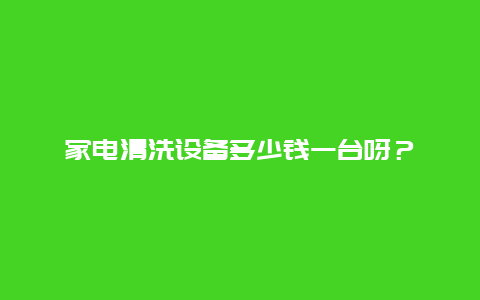 家电清洗设备多少钱一台呀？